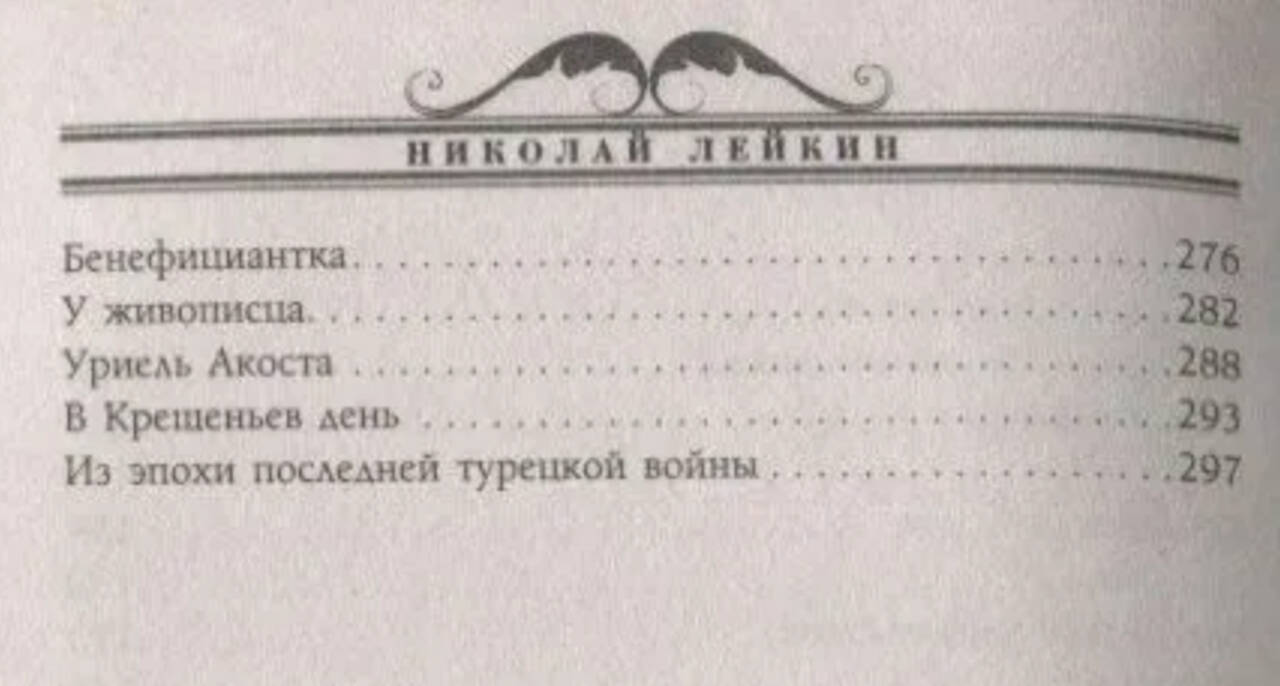 НИКОЛАЙ ЛЕЙКИН

Бенефициантка 276
У живописца 282
Уриель Акоста 288
В Крещеньев день 293
Из эпохи последней турецкой войны 297